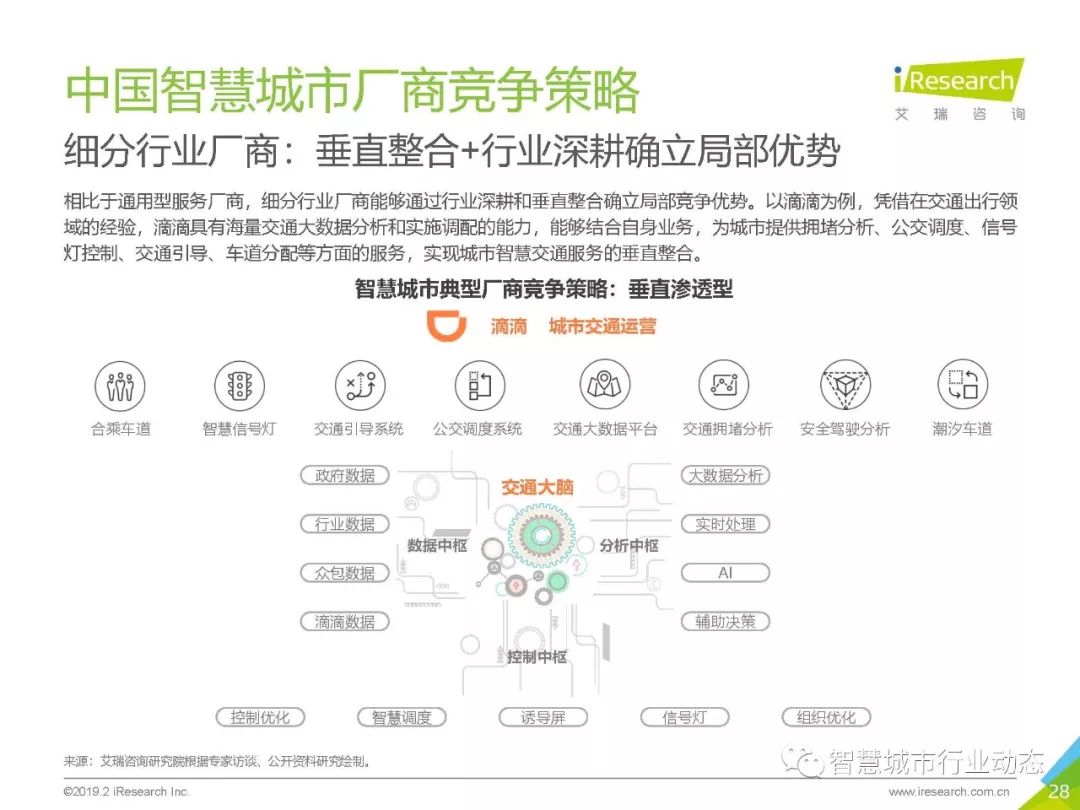 中国智慧城市厂商竞争策略

iResearch
艾瑞咨询

细分行业厂商：垂直整合+行业深耕确立局部优势

相比于通用型服务厂商，细分行业厂商能够通过行业深耕和垂直整合确立局部竞争优势。以滴滴为例，凭借在交通出行领域的经验，滴滴具有海量交通大数据分析和实施调配的能力，能够结合自身业务，为城市提供拥堵分析、公交调度、信号灯控制、交通引导、车道分配等方面的服务，实现城市智慧交通服务的垂直整合。

智慧城市典型厂商竞争策略：垂直渗透型

滴滴 城市交通运营

合乘车道
智慧信号灯
交通引导系统
公交调度系统
交通大数据平台
交通拥堵分析
安全驾驶分析
潮汐车道

政府数据
行业数据
众包数据
滴滴数据

交通大脑
数据中枢
分析中枢
控制中枢

大数据分析
实时处理
AI
辅助决策

控制优化
智慧调度
诱导屏
信号灯
组织优化

来源：艾瑞咨询研究院根据专家访谈、公开资料研究绘制。

©2019.2 iResearch Inc.

www.iresearch.com.cn

28

智慧城市行业动态